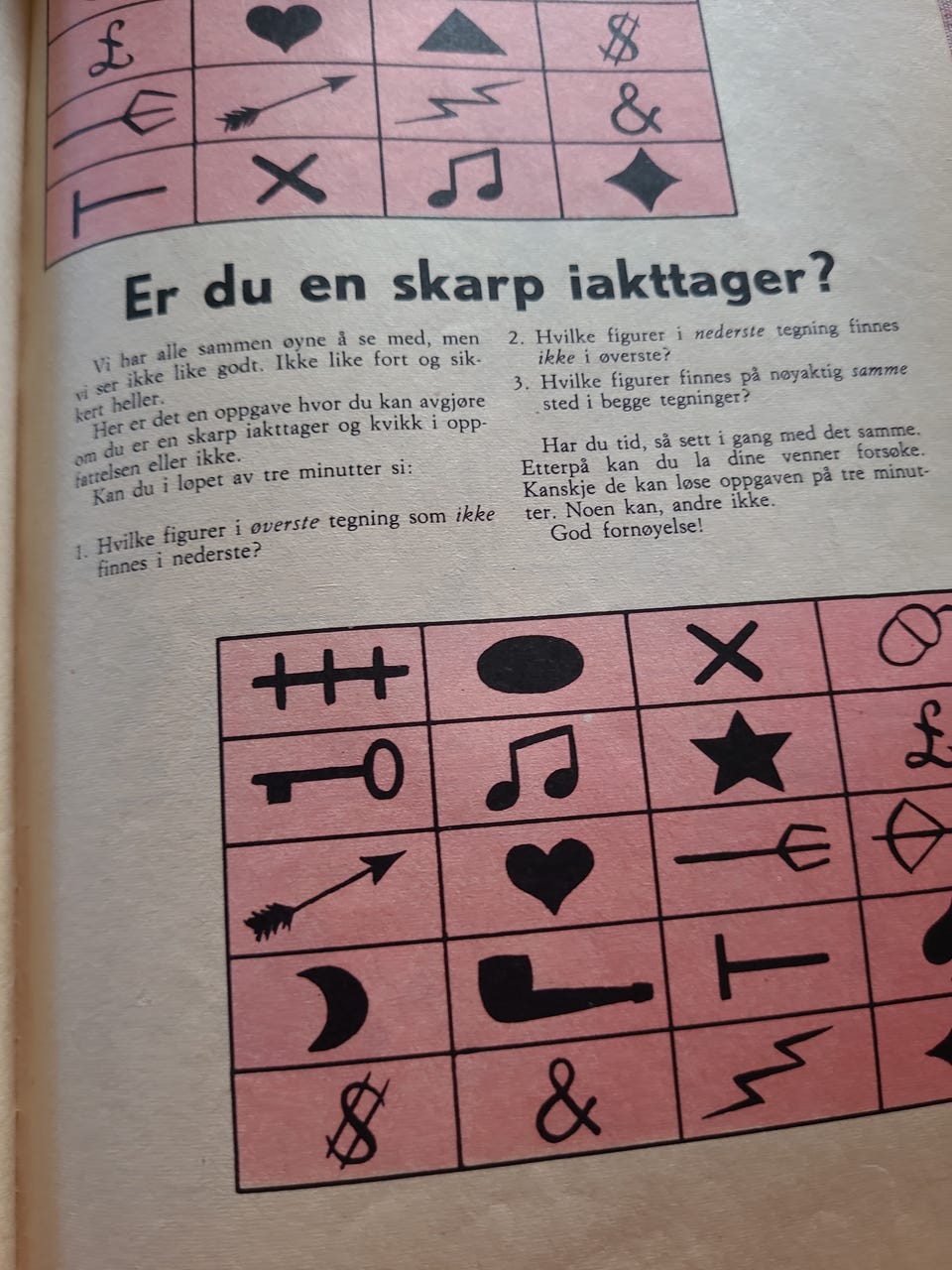 £ $ &

Er du en skarp iakttager?

Vi har alle sammen øyne å se med, men vi ser ikke like godt. Ikke like fort og sikkert heller.

Her er det en oppgave hvor du kan avgjøre om du er en skarp iakttager og kvikk i oppfattelsen eller ikke.

Kan du i løpet av tre minutter si:

1. Hvilke figurer i øverste tegning som ikke finnes i nederste?

2. Hvilke figurer i nederste tegning finnes ikke i øverste?

3. Hvilke figurer finnes på nøyaktig samme sted i begge tegninger?

Har du tid, så sett i gang med det samme. Etterpå kan du la dine venner forsøke. Kanskje de kan løse oppgaven på tre minutter. Noen kan, andre ikke.

God fornøyelse!

£ $ &